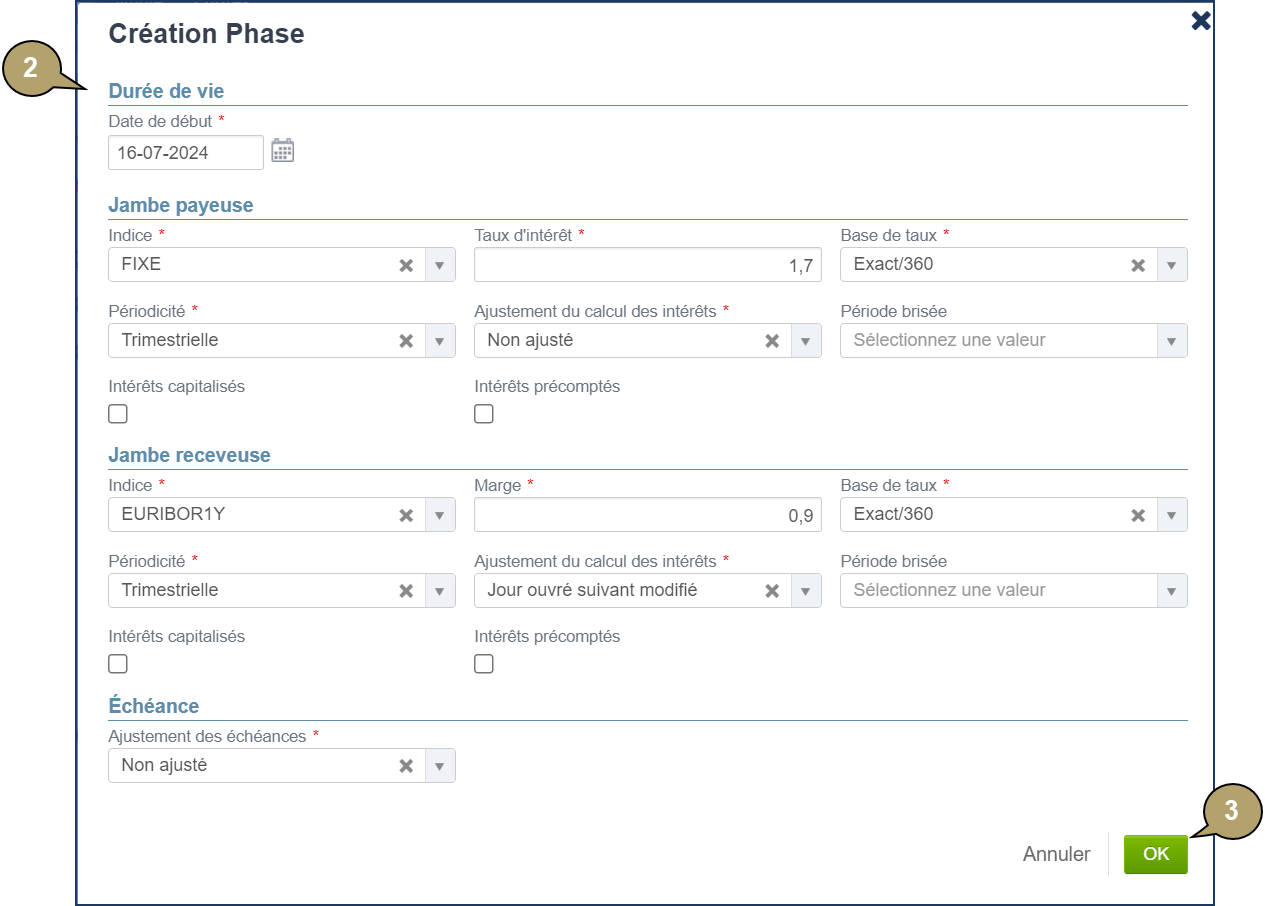 Création Phase

2

Durée de vie

Date de début *
16-07-2024

Jambe payeuse

Indice *
FIXE

Taux d'intérêt *
1,7

Base de taux *
Exact/360

Périodicité *
Trimestrielle

Ajustement du calcul des intérêts *
Non ajusté

Période brisée
Sélectionnez une valeur

Intérêts capitalisés

Intérêts précomptés

Jambe receveuse

Indice *
EURIBOR1Y

Marge *
0,9

Base de taux *
Exact/360

Périodicité *
Trimestrielle

Ajustement du calcul des intérêts *
Jour ouvré suivant modifié

Période brisée
Sélectionnez une valeur

Intérêts capitalisés

Intérêts précomptés

Échéance

Ajustement des échéances *
Non ajusté

3

Annuler OK